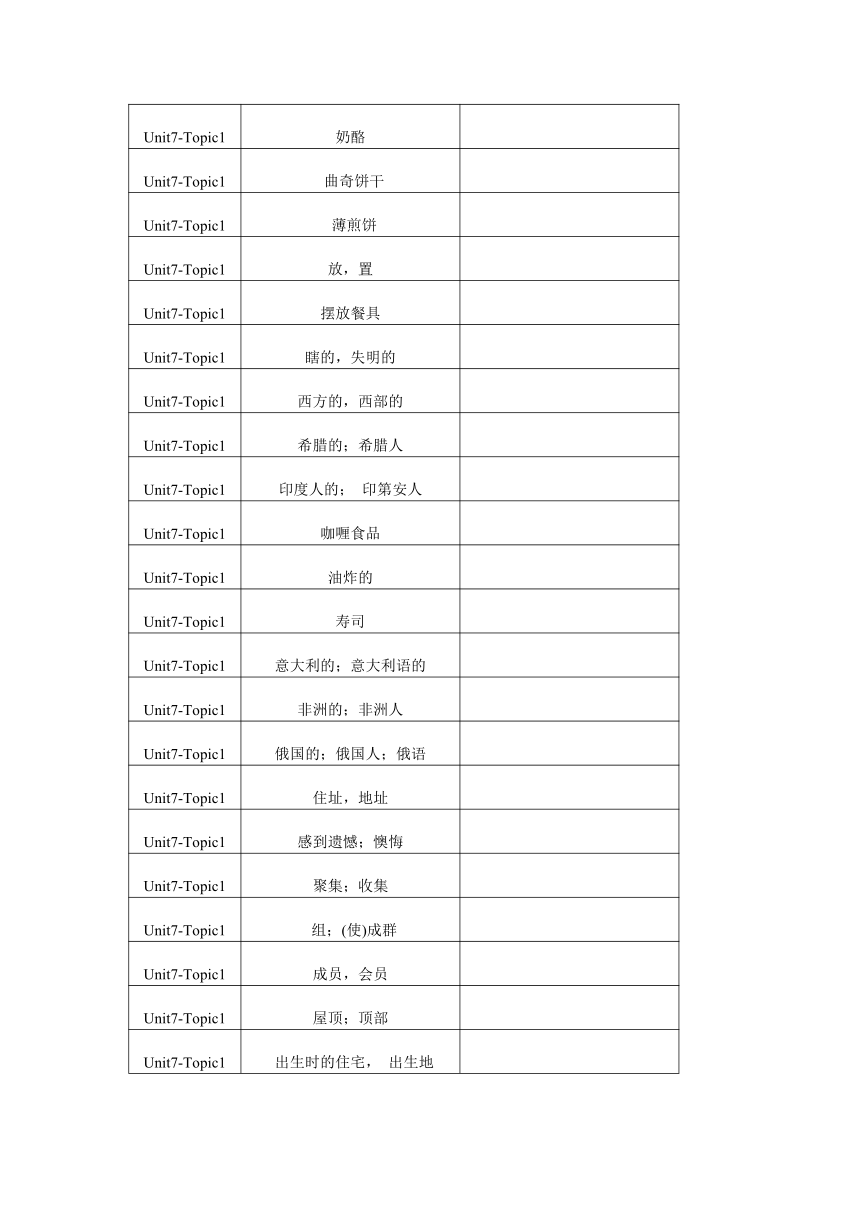 | | | |
|---|---|---|
| Unit7-Topic1 | 奶酪 | |
| Unit7-Topic1 | 曲奇饼干 | |
| Unit7-Topic1 | 薄煎饼 | |
| Unit7-Topic1 | 放，置 | |
| Unit7-Topic1 | 摆放餐具 | |
| Unit7-Topic1 | 瞎的，失明的 | |
| Unit7-Topic1 | 西方的，西部的 | |
| Unit7-Topic1 | 希腊的；希腊人 | |
| Unit7-Topic1 | 印度人的； 印第安人 | |
| Unit7-Topic1 | 咖喱食品 | |
| Unit7-Topic1 | 油炸的 | |
| Unit7-Topic1 | 寿司 | |
| Unit7-Topic1 | 意大利的；意大利语的 | |
| Unit7-Topic1 | 非洲的；非洲人 | |
| Unit7-Topic1 | 俄国的；俄国人；俄语 | |
| Unit7-Topic1 | 住址，地址 | |
| Unit7-Topic1 | 感到遗憾；懊悔 | |
| Unit7-Topic1 | 聚集；收集 | |
| Unit7-Topic1 | 组；(使)成群 | |
| Unit7-Topic1 | 成员，会员 | |
| Unit7-Topic1 | 屋顶；顶部 | |
| Unit7-Topic1 | 出生时的住宅， 出生地 | |